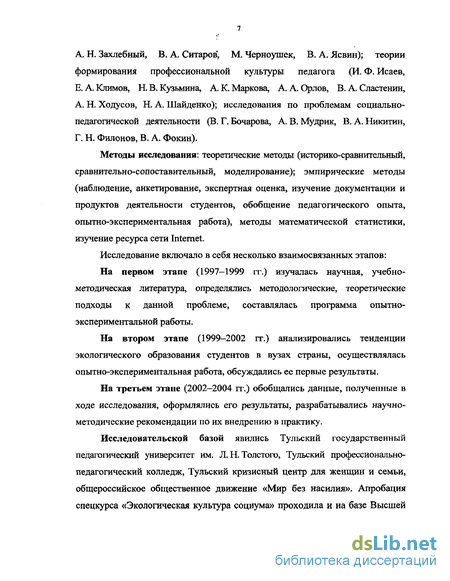 7

А. Н. Захлебный, В. А. Ситаров, М. Черноушек, В. А. Ясвин); теории формирования профессиональной культуры педагога (И. Ф. Исаев, Е. А. Климов, Н. В. Кузьмина, А. К. Маркова, А. А. Орлов, В. А. Сластенин, А. Н. Ходусов, Н. А. Шайденко); исследования по проблемам социально-педагогической деятельности (В. Г. Бочарова, А. В. Мудрик, В. А. Никитин, Г. Н. Филонов, В. А. Фокин).

Методы исследования: теоретические методы (историко-сравнительный, сравнительно-сопоставительный, моделирование); эмпирические методы (наблюдение, анкетирование, экспертная оценка, изучение документации и продуктов деятельности студентов, обобщение педагогического опыта, опытно-экспериментальная работа), методы математической статистики, изучение ресурса сети Internet.

Исследование включало в себя несколько взаимосвязанных этапов:

На первом этапе (1997–1999 гг.) изучалась научная, учебно-методическая литература, определялись методологические, теоретические подходы к данной проблеме, составлялась программа опытно-экспериментальной работы.

На втором этапе (1999–2002 гг.) анализировались тенденции экологического образования студентов в вузах страны, осуществлялась опытно-экспериментальная работа, обсуждались ее первые результаты.

На третьем этапе (2002–2004 гг.) обобщались данные, полученные в ходе исследования, оформлялись его результаты, разрабатывались научно-методические рекомендации по их внедрению в практику.

Исследовательской базой явились Тульский государственный педагогический университет им. Л. Н. Толстого, Тульский профессионально-педагогический колледж, Тульский кризисный центр для женщин и семьи, общероссийское общественное движение «Мир без насилия». Апробация спецкурса «Экологическая культура социума» проходила и на базе Высшей

dsLib.net
библиотека диссертаций